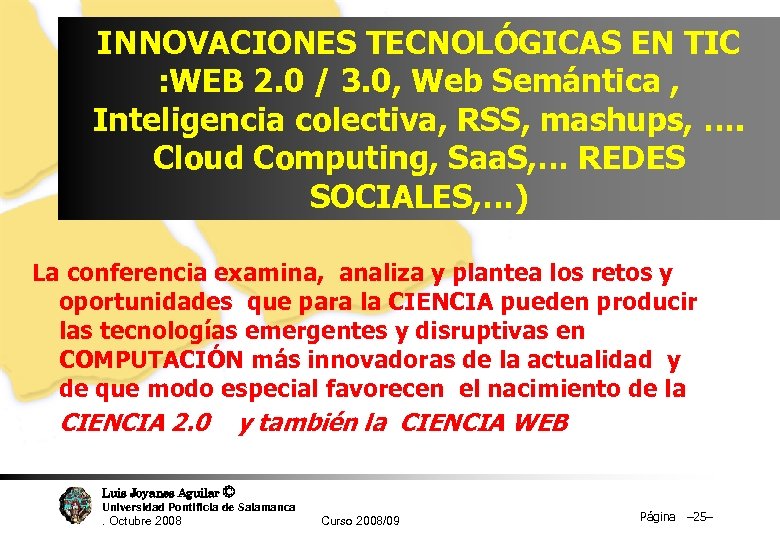 INNOVACIONES TECNOLÓGICAS EN TIC :WEB 2.0 / 3.0, Web Semántica , Inteligencia colectiva, RSS, mashups, …. Cloud Computing, SaaS,… REDES SOCIALES,…)

La conferencia examina, analiza y plantea los retos y oportunidades que para la CIENCIA pueden producir las tecnologías emergentes y disruptivas en COMPUTACIÓN más innovadoras de la actualidad y de que modo especial favorecen el nacimiento de la CIENCIA 2.0 y también la CIENCIA WEB

Luis Joyanes Aguilar ©
Universidad Pontificia de Salamanca
. Octubre 2008

Curso 2008/09

Página –25–